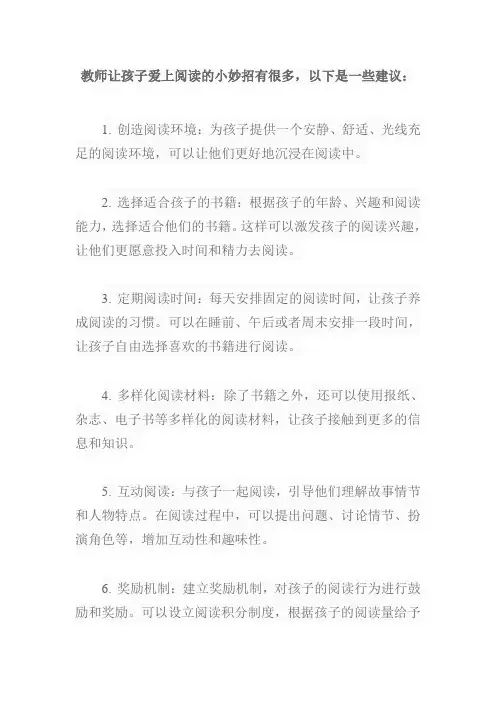 教师让孩子爱上阅读的小妙招有很多，以下是一些建议：

1. 创造阅读环境：为孩子提供一个安静、舒适、光线充足的阅读环境，可以让他们更好地沉浸在阅读中。

2. 选择适合孩子的书籍：根据孩子的年龄、兴趣和阅读能力，选择适合他们的书籍。这样可以激发孩子的阅读兴趣，让他们更愿意投入时间和精力去阅读。

3. 定期阅读时间：每天安排固定的阅读时间，让孩子养成阅读的习惯。可以在睡前、午后或者周末安排一段时间，让孩子自由选择喜欢的书籍进行阅读。

4. 多样化阅读材料：除了书籍之外，还可以使用报纸、杂志、电子书等多样化的阅读材料，让孩子接触到更多的信息和知识。

5. 互动阅读：与孩子一起阅读，引导他们理解故事情节和人物特点。在阅读过程中，可以提出问题、讨论情节、扮演角色等，增加互动性和趣味性。

6. 奖励机制：建立奖励机制，对孩子的阅读行为进行鼓励和奖励。可以设立阅读积分制度，根据孩子的阅读量给予